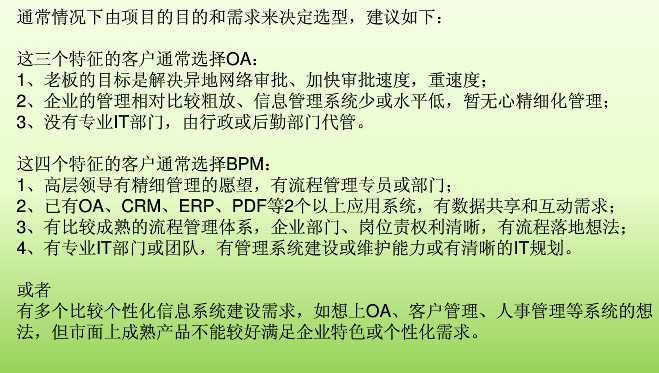 通常情况下由项目的目的和需求来决定选型，建议如下：

这三个特征的客户通常选择OA：
1、老板的目标是解决异地网络审批、加快审批速度，重速度；
2、企业的管理相对比较粗放、信息管理系统少或水平低，暂无心精细化管理；
3、没有专业IT部门，由行政或后勤部门代管。

这四个特征的客户通常选择BPM：
1、高层领导有精细管理的愿望，有流程管理专员或部门；
2、已有OA、CRM、ERP、PDF等2个以上应用系统，有数据共享和互动需求；
3、有比较成熟的流程管理体系，企业部门、岗位责权利清晰，有流程落地想法；
4、有专业IT部门或团队，有管理系统建设或维护能力或有清晰的IT规划。

或者
有多个比较个性化信息系统建设需求，如想上OA、客户管理、人事管理等系统的想法，但市面上成熟产品不能较好满足企业特色或个性化需求。